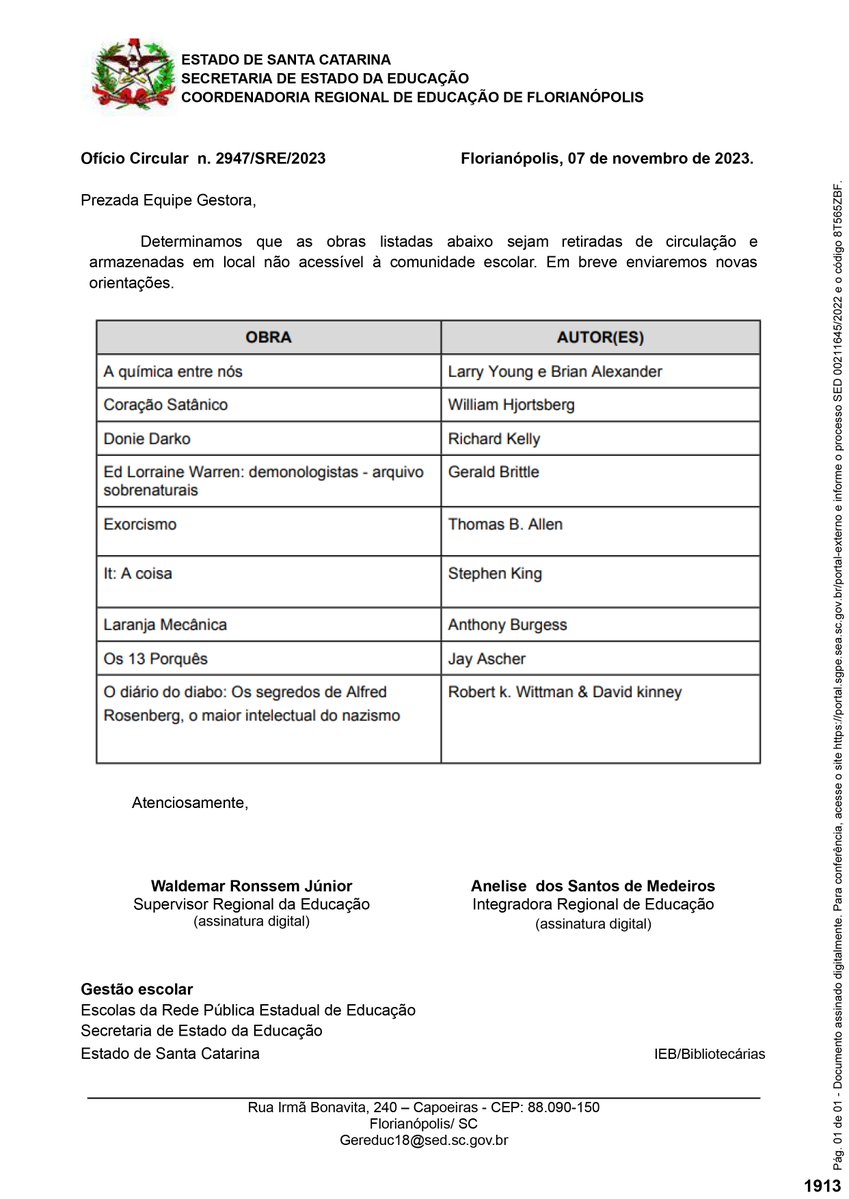 ESTADO DE SANTA CATARINA
SECRETARIA DE ESTADO DA EDUCAÇÃO
COORDENADORIA REGIONAL DE EDUCAÇÃO DE FLORIANÓPOLIS

Ofício Circular n. 2947/SRE/2023

Florianópolis, 07 de novembro de 2023.

Prezada Equipe Gestora,

Determinamos que as obras listadas abaixo sejam retiradas de circulação e armazenadas em local não acessível à comunidade escolar. Em breve enviaremos novas orientações.

| OBRA | AUTOR(ES) |
|---|---|
| A química entre nós | Larry Young e Brian Alexander |
| Coração Satânico | William Hjortsberg |
| Donie Darko | Richard Kelly |
| Ed Lorraine Warren: demonologistas - arquivo sobrenaturais | Gerald Brittle |
| Exorcismo | Thomas B. Allen |
| It: A coisa | Stephen King |
| Laranja Mecânica | Anthony Burgess |
| Os 13 Porquês | Jay Ascher |
| O diário do diabo: Os segredos de Alfred Rosenberg, o maior intelectual do nazismo | Robert k. Wittman & David kinney |

Atenciosamente,

Waldemar Ronssem Júnior
Supervisor Regional da Educação
(assinatura digital)

Anelise dos Santos de Medeiros
Integradora Regional de Educação
(assinatura digital)

Gestão escolar
Escolas da Rede Pública Estadual de Educação
Secretaria de Estado da Educação
Estado de Santa Catarina

IEB/Bibliotecárias

Rua Irmã Bonavita, 240 – Capoeiras - CEP: 88.090-150
Florianópolis/ SC
Gereduc18@sed.sc.gov.br

Pág. 01 de 01 - Documento assinado digitalmente. Para conferência, acesse o site https://portal.sgpe.sea.sc.gov.br/portal-externo e informe o processo SED 00211645/2022 e o código 8T565ZBF.

1913